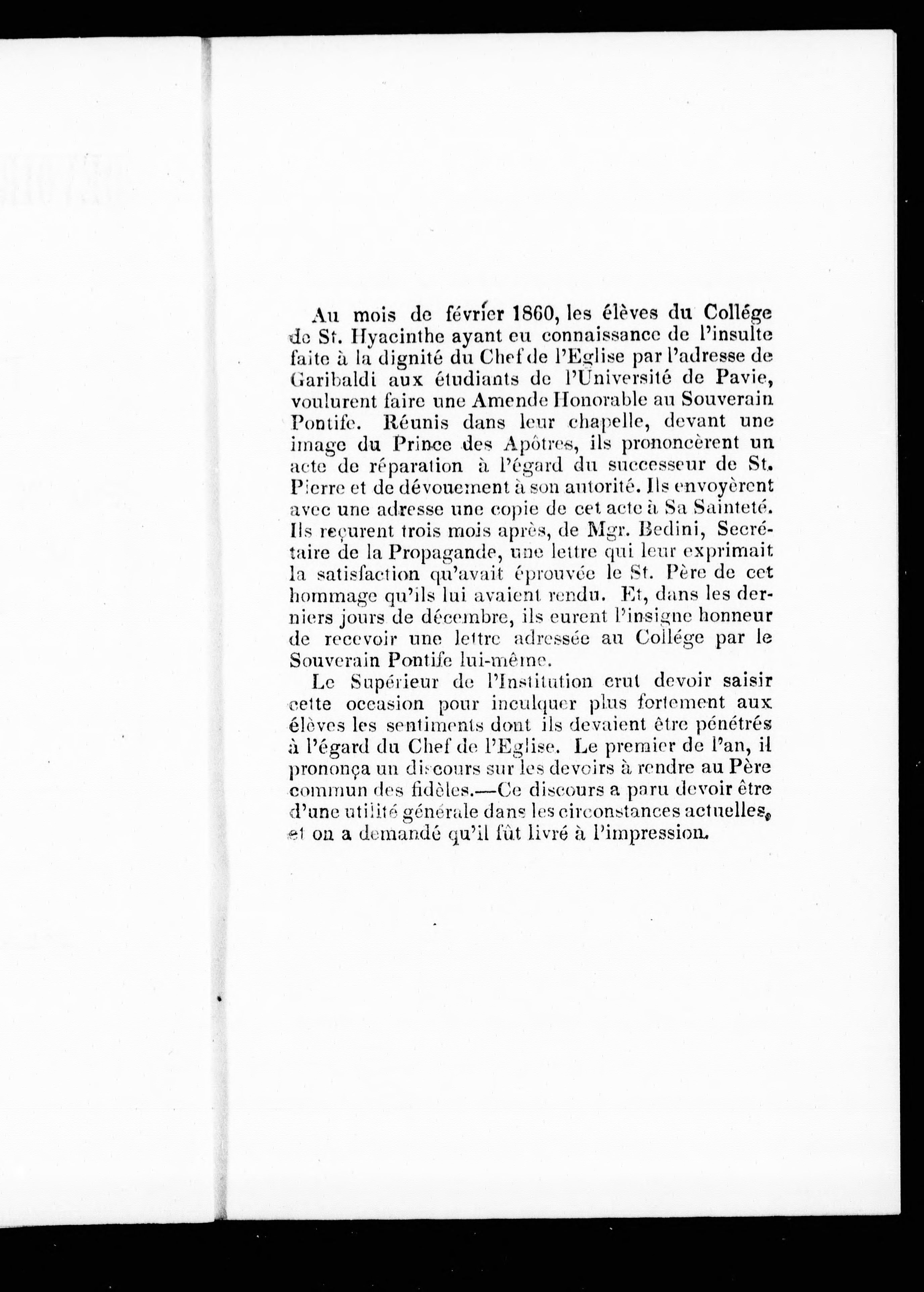 Au mois de février 1860, les élèves du Collége de St. Hyacinthe ayant eu connaissance de l'insulte faite à la dignité du Chef de l'Eglise par l'adresse de Garibaldi aux étudiants de l'Université de Pavie, voulurent faire une Amende Honorable au Souverain Pontife. Réunis dans leur chapelle, devant une image du Prince des Apôtres, ils prononcèrent un acte de réparation à l'égard du successeur de St. Pierre et de dévouement à son autorité. Ils envoyèrent avec une adresse une copie de cet acte à Sa Sainteté. Ils reçurent trois mois après, de Mgr. Bedini, Secrétaire de la Propagande, une lettre qui leur exprimait la satisfaction qu'avait éprouvée le St. Père de cet hommage qu'ils lui avaient rendu. Et, dans les derniers jours de décembre, ils eurent l'insigne honneur de recevoir une lettre adressée au Collége par le Souverain Pontife lui-même.

Le Supérieur de l'Institution crut devoir saisir cette occasion pour inculquer plus fortement aux élèves les sentiments dont ils devaient être pénétrés à l'égard du Chef de l'Eglise. Le premier de l'an, il prononça un discours sur les devoirs à rendre au Père commun des fidèles.—Ce discours a paru devoir être d'une utilité générale dans les circonstances actuelles, et on a demandé qu'il fût livré à l'impression.